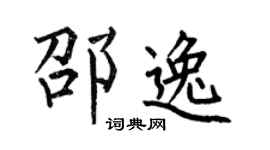 邵逸

词典网